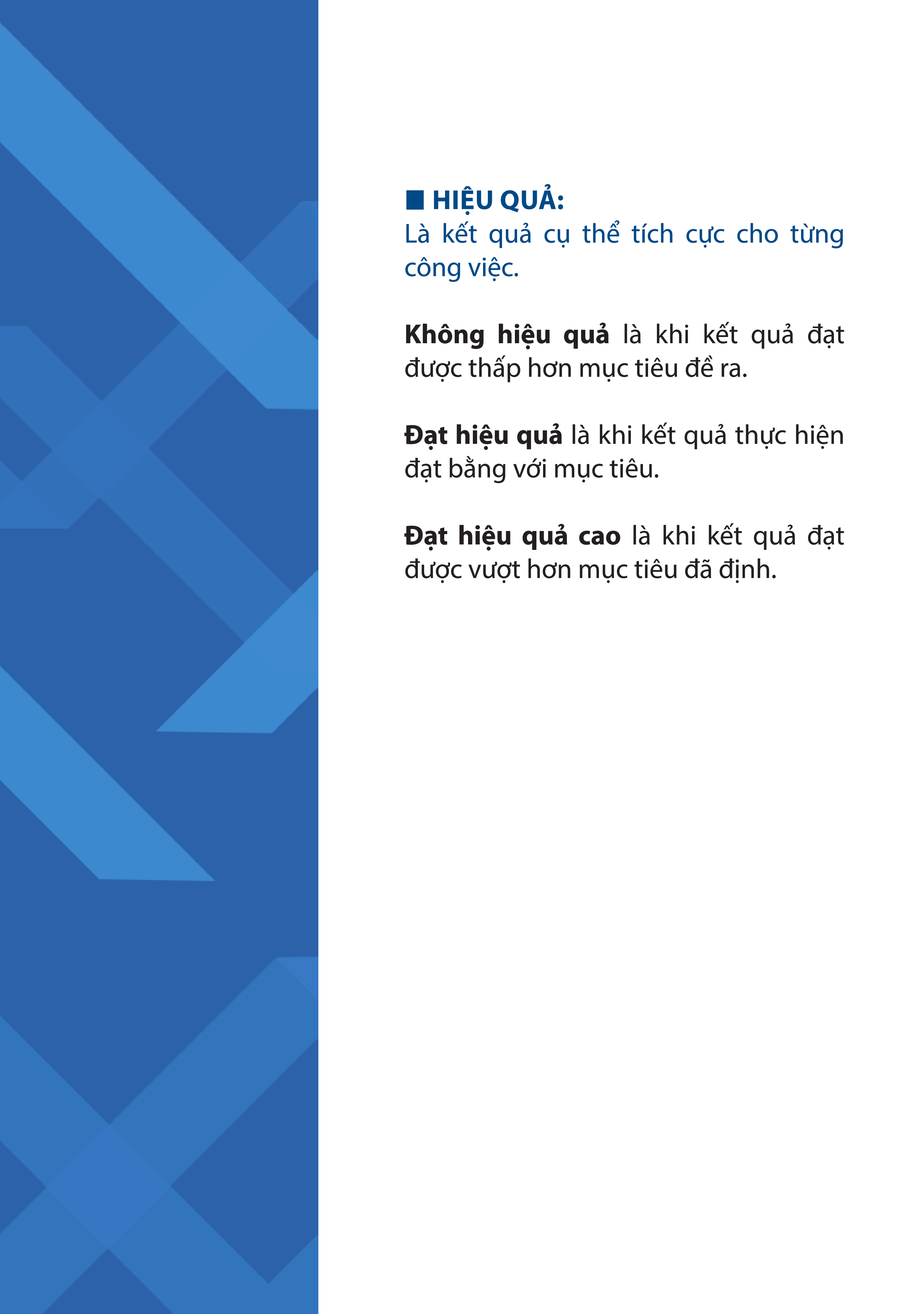 ■ HIỆU QUẢ:
Là kết quả cụ thể tích cực cho từng công việc.

Không hiệu quả là khi kết quả đạt được thấp hơn mục tiêu đề ra.

Đạt hiệu quả là khi kết quả thực hiện đạt bằng với mục tiêu.

Đạt hiệu quả cao là khi kết quả đạt được vượt hơn mục tiêu đã định.